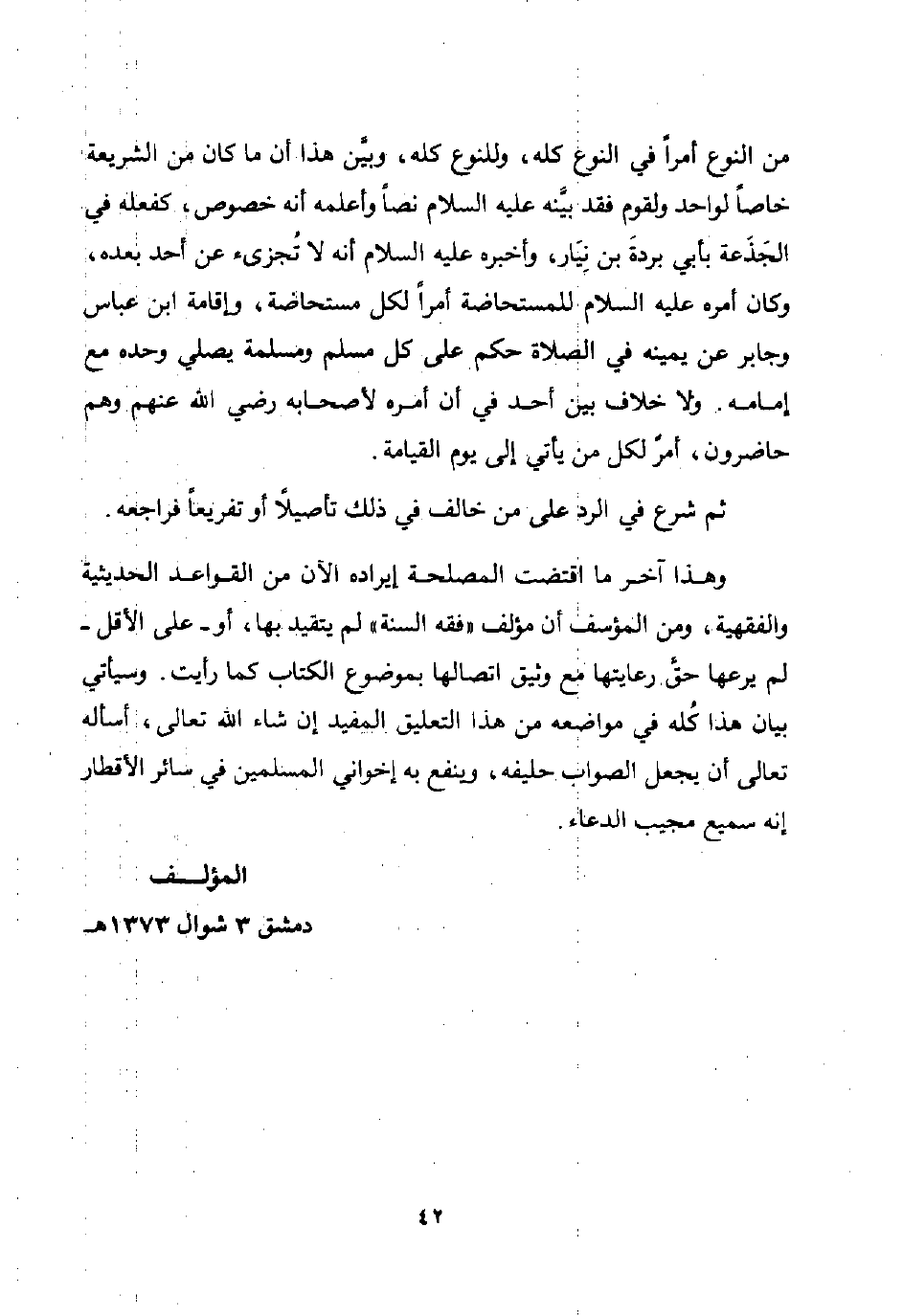 من النوع أمراً في النوع كله، وللنوع كله، وبيَّن هذا أن ما كان من الشريعة خاصاً لواحد ولقوم فقد بيَّنه عليه السلام نصاً وأعلمه أنه خصوص، كفعله في الجَذَعة بأبي بردةَ بن نِيَار، وأخبره عليه السلام أنه لا تُجزىء عن أحد بعده، وكان أمره عليه السلام للمستحاضة أمراً لكل مستحاضة، وإقامة ابن عباس وجابر عن يمينه في الصلاة حكم على كل مسلم ومسلمة يصلي وحده مع إمامه. ولا خلاف بين أحد في أن أمره لأصحابه رضي الله عنهم وهم حاضرون، أمرٌ لكل من يأتي إلى يوم القيامة.

ثم شرع في الرد على من خالف في ذلك تأصيلاً أو تفريعاً فراجعه.

وهذا آخر ما اقتضت المصلحة إيراده الآن من القواعد الحديثية والفقهية، ومن المؤسف أن مؤلف «فقه السنة» لم يتقيد بها، أو ـ على الأقل ـ لم يرعها حقَّ رعايتها مع وثيق اتصالها بموضوع الكتاب كما رأيت. وسيأتي بيان هذا كُله في مواضعه من هذا التعليق المفيد إن شاء الله تعالى، أسأله تعالى أن يجعل الصواب حليفه، وينفع به إخواني المسلمين في سائر الأقطار إنه سميع مجيب الدعاء.

المؤلف

دمشق ٣ شوال ١٣٧٣هـ

٤٢